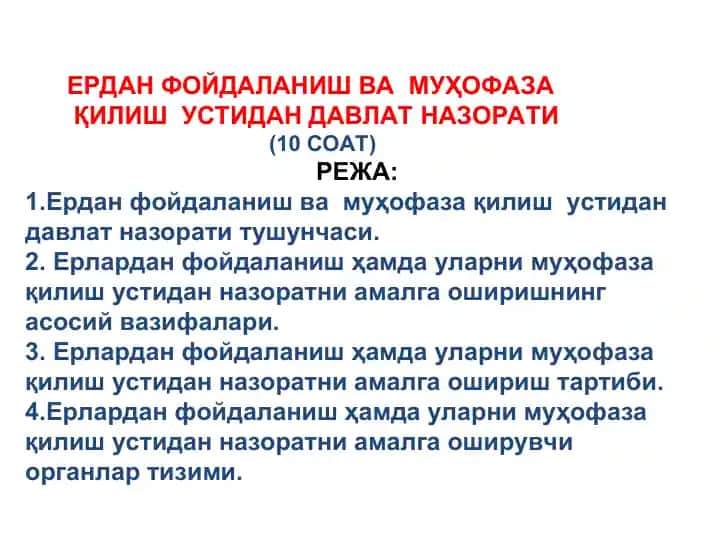 ЕРДАН ФОЙДАЛАНИШ ВА МУҲОФАЗА ҚИЛИШ УСТИДАН ДАВЛАТ НАЗОРАТИ
(10 СОАТ)

РЕЖА:

1.Ердан фойдаланиш ва муҳофаза қилиш устидан давлат назорати тушунчаси.
2. Ерлардан фойдаланиш ҳамда уларни муҳофаза қилиш устидан назоратни амалга оширишнинг асосий вазифалари.
3. Ерлардан фойдаланиш ҳамда уларни муҳофаза қилиш устидан назоратни амалга ошириш тартиби.
4.Ерлардан фойдаланиш ҳамда уларни муҳофаза қилиш устидан назоратни амалга оширувчи органлар тизими.